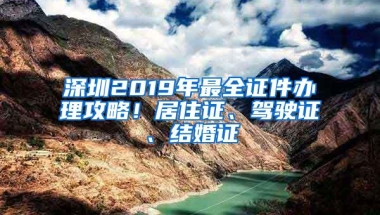 深圳2019年最全证件办理攻略！居住证、驾驶证、结婚证